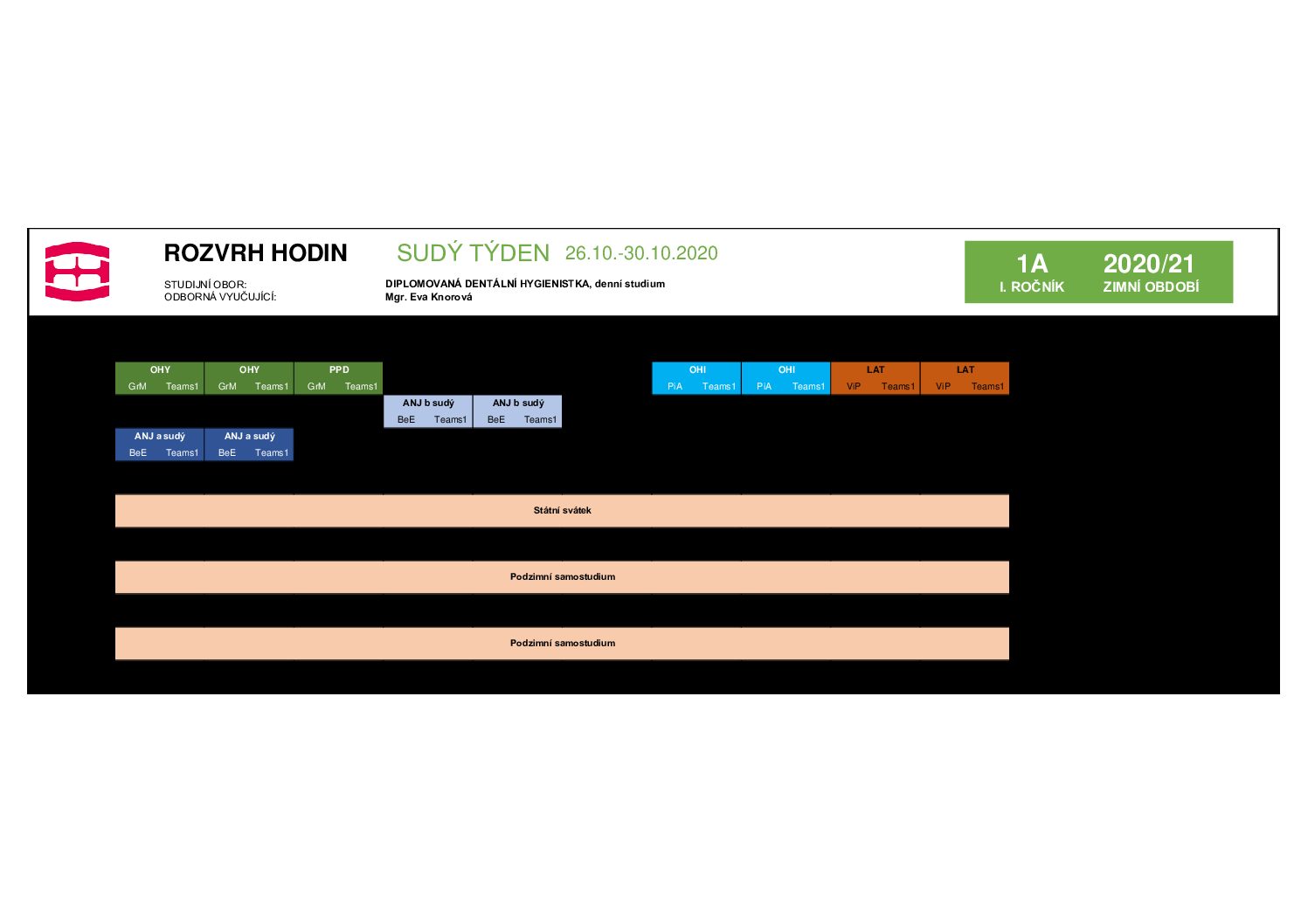 ROZVRH HODIN

SUDÝ TÝDEN 26.10.-30.10.2020

STUDIJNÍ OBOR: DIPLOMOVANÁ DENTÁLNÍ HYGIENISTKA, denní studium
ODBORNÁ VYUČUJÍCÍ: Mgr. Eva Knorová

1A
I. ROČNÍK

2020/21
ZIMNÍ OBDOBÍ

OHY
GrM Teams1

OHY
GrM Teams1

PPD
GrM Teams1

OHI
PiA Teams1

OHI
PiA Teams1

LAT
ViP Teams1

LAT
ViP Teams1

ANJ b sudý
BeE Teams1

ANJ b sudý
BeE Teams1

ANJ a sudý
BeE Teams1

ANJ a sudý
BeE Teams1

Státní svátek

Podzimní samostudium

Podzimní samostudium